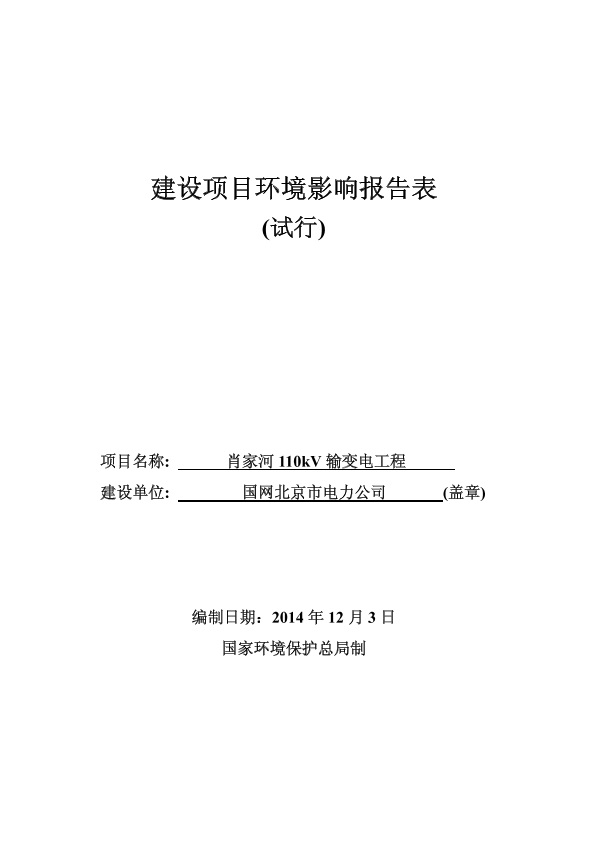 建设项目环境影响报告表

(试行)

项目名称: 肖家河 110kV 输变电工程

建设单位: 国网北京市电力公司 (盖章)

编制日期：2014 年 12 月 3 日

国家环境保护总局制